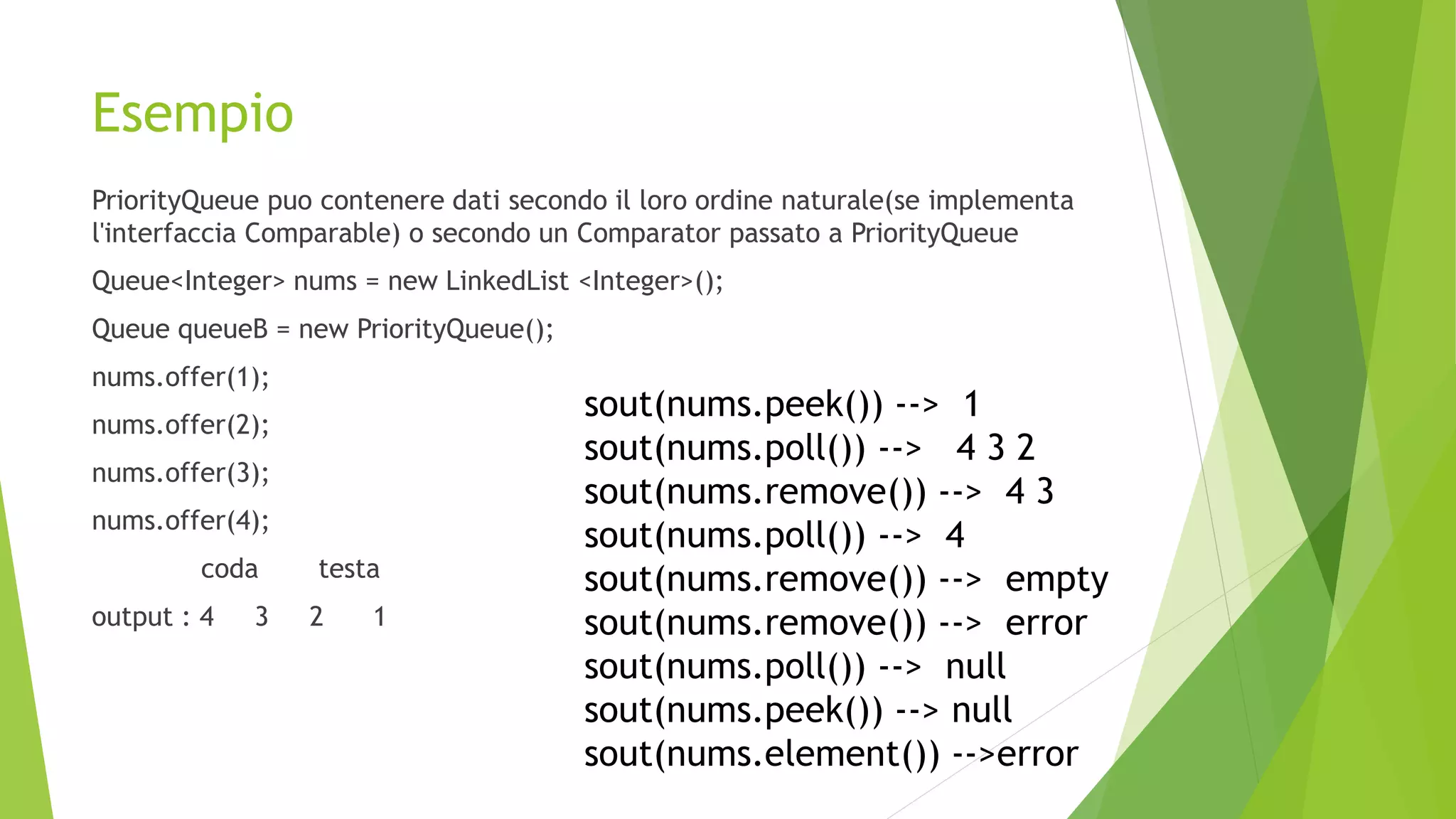 Esempio

PriorityQueue puo contenere dati secondo il loro ordine naturale(se implementa l'interfaccia Comparable) o secondo un Comparator passato a PriorityQueue

Queue<Integer> nums = new LinkedList <Integer>();

Queue queueB = new PriorityQueue();

nums.offer(1);

nums.offer(2);

nums.offer(3);

nums.offer(4);

coda testa

output : 4 3 2 1

sout(nums.peek()) --> 1
sout(nums.poll()) --> 4 3 2
sout(nums.remove()) --> 4 3
sout(nums.poll()) --> 4
sout(nums.remove()) --> empty
sout(nums.remove()) --> error
sout(nums.poll()) --> null
sout(nums.peek()) --> null
sout(nums.element()) -->error